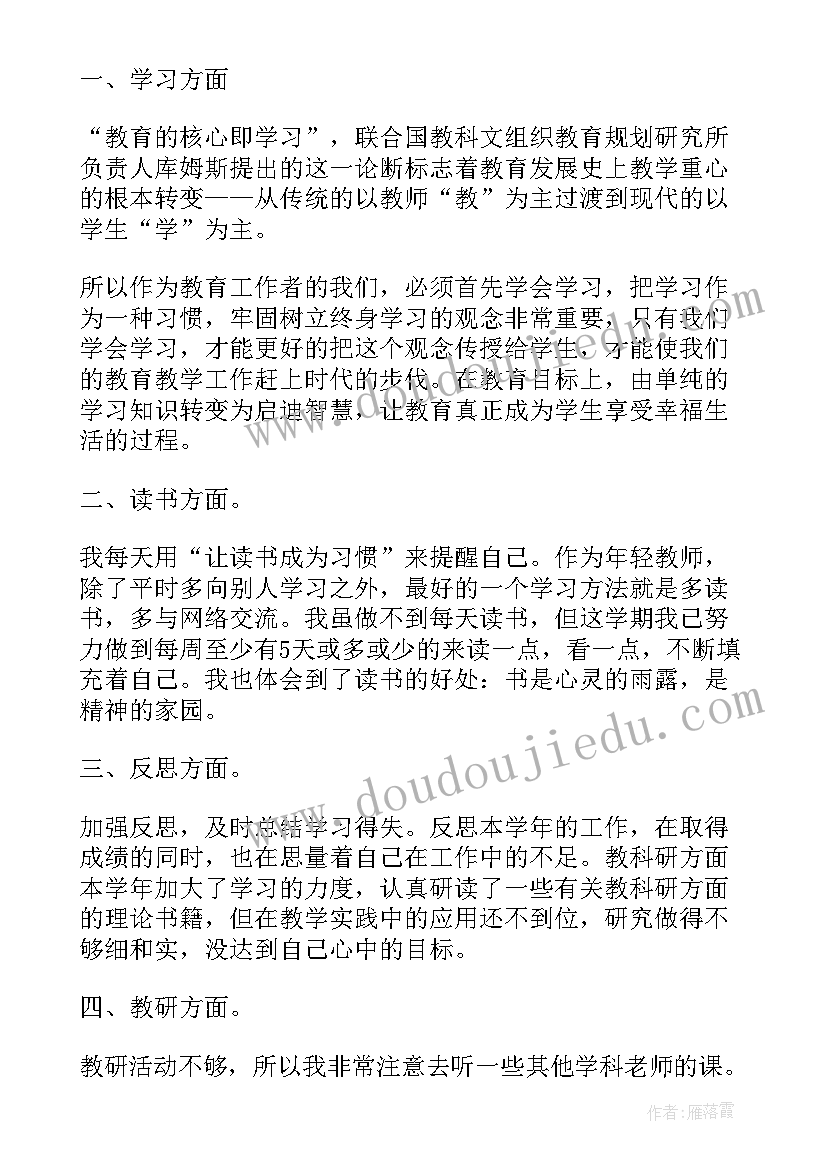 一、学习方面

“教育的核心即学习”，联合国教科文组织教育规划研究所负责人库姆斯提出的这一论断标志着教育发展史上教学重心的根本转变——从传统的以教师“教”为主过渡到现代的以学生“学”为主。

所以作为教育工作者的我们，必须首先学会学习，把学习作为一种习惯，牢固树立终身学习的观念非常重要，只有我们学会学习，才能更好的把这个观念传授给学生，才能使我们的教育教学工作赶上时代的步伐。在教育目标上，由单纯的学习知识转变为启迪智慧，让教育真正成为学生享受幸福生活的过程。

二、读书方面。

我每天用“让读书成为习惯”来提醒自己。作为年轻教师，除了平时多向别人学习之外，最好的一个学习方法就是多读书，多与网络交流。我虽做不到每天读书，但这学期我已努力做到每周至少有5天或多或少的来读一点，看一点，不断填充着自己。我也体会到了读书的好处：书是心灵的雨露，是精神的家园。

三、反思方面。

加强反思，及时总结学习得失。反思本学年的工作，在取得成绩的同时，也在思量着自己在工作中的不足。教科研方面本学年加大了学习的力度，认真研读了一些有关教科研方面的理论书籍，但在教学实践中的应用还不到位，研究做得不够细和实，没达到自己心中的目标。

四、教研方面。

教研活动不够，所以我非常注意去听一些其他学科老师的课。

www.doudoujiedu.com

作者：雁落霞